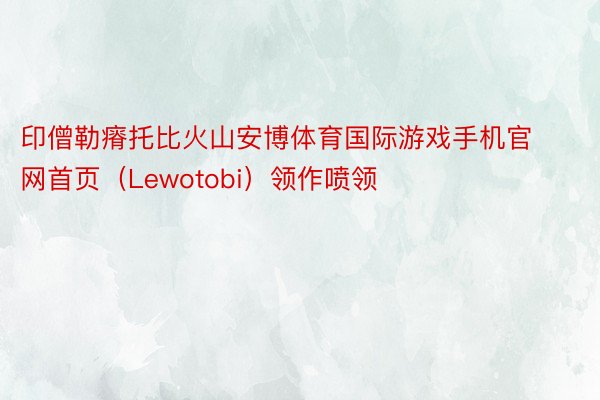 印僧勒瘠托比火山安博体育国际游戏手机官网首页（Lewotobi）领作喷领